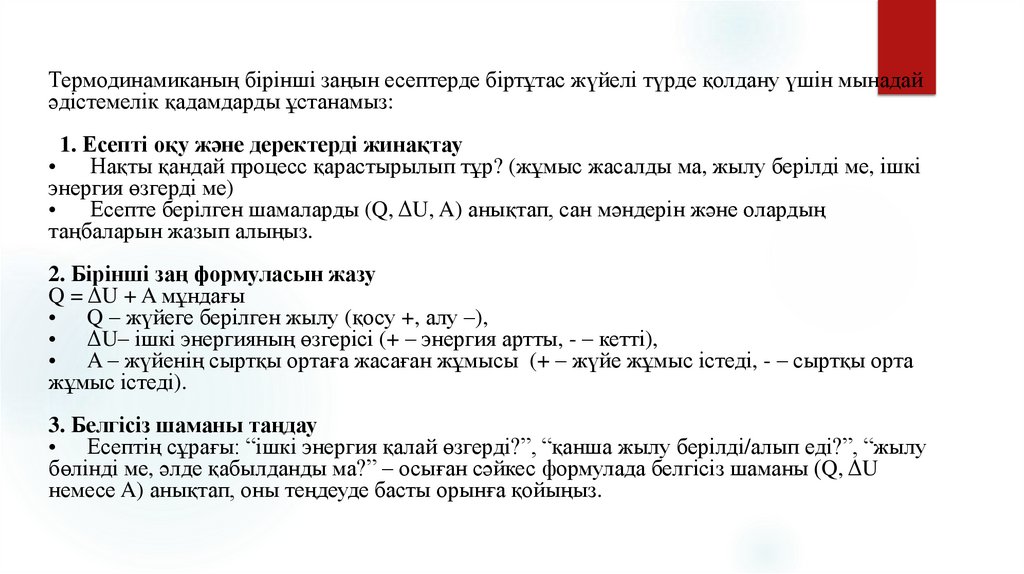 Термодинамиканың бірінші заңын есептерде біртұтас жүйелі түрде қолдану үшін мынадай әдістемелік қадамдарды ұстанамыз:

1. Есепті оқу және деректерді жинақтау
• Нақты қандай процесс қарастырылып тұр? (жұмыс жасалды ма, жылу берілді ме, ішкі энергия өзгерді ме)
• Есепте берілген шамаларды (Q, ΔU, A) анықтап, сан мәндерін және олардың таңбаларын жазып алыңыз.

2. Бірінші заң формуласын жазу
Q = ΔU + A мұндағы
• Q – жүйеге берілген жылу (қосу +, алу –),
• ΔU– ішкі энергияның өзгерісі (+ – энергия артты, - – кетті),
• A – жүйенің сыртқы ортаға жасаған жұмысы (+ – жүйе жұмыс істеді, - – сыртқы орта жұмыс істеді).

3. Белгісіз шаманы таңдау
• Есептің сұрағы: “ішкі энергия қалай өзгерді?”, “қанша жылу берілді/алып еді?”, “жылу бөлінді ме, әлде қабылданды ма?” – осыған сәйкес формулада белгісіз шаманы (Q, ΔU немесе A) анықтап, оны теңдеуде басты орынға қойыңыз.